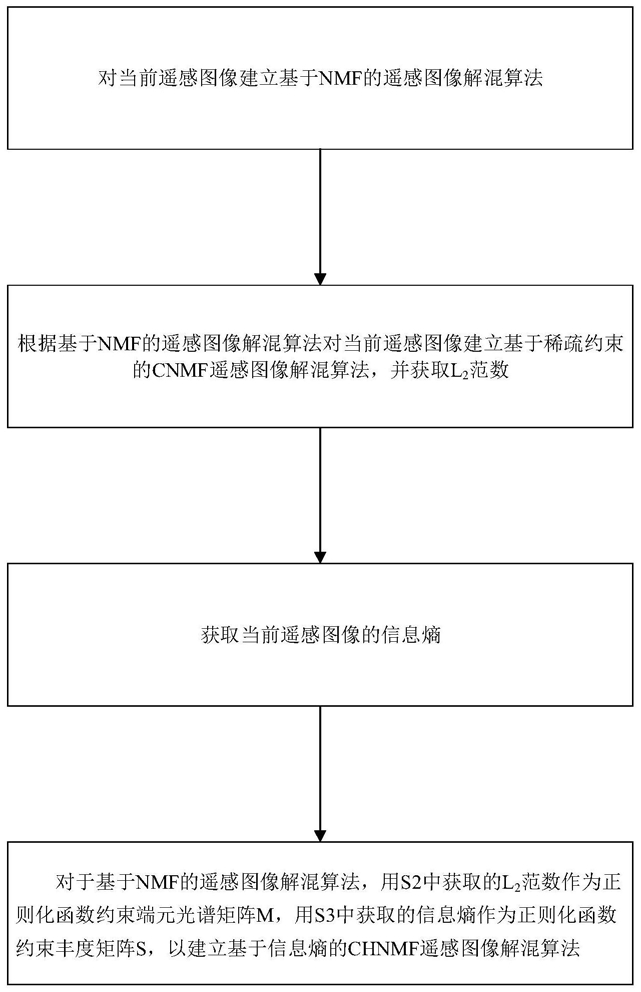 对当前遥感图像建立基于NMF的遥感图像解混算法

根据基于NMF的遥感图像解混算法对当前遥感图像建立基于稀疏约束的CNMF遥感图像解混算法，并获取$L_2$范数

获取当前遥感图像的信息熵

对于基于NMF的遥感图像解混算法，用S2中获取的$L_2$范数作为正则化函数约束端元光谱矩阵M，用S3中获取的信息熵作为正则化函数约束丰度矩阵S，以建立基于信息熵的CHNMF遥感图像解混算法